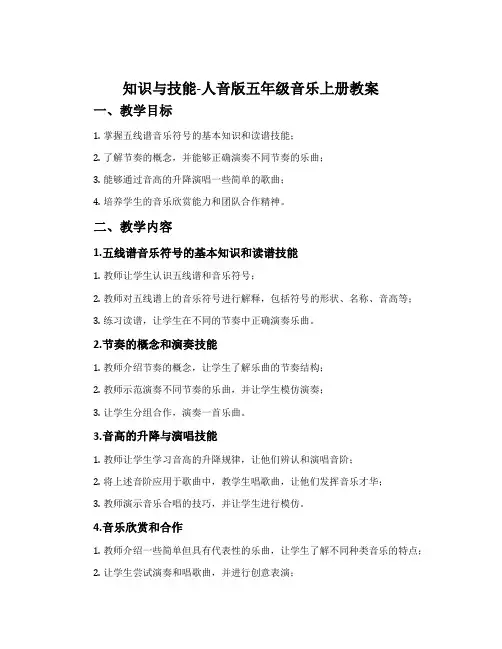 知识与技能-人音版五年级音乐上册教案

一、教学目标

1. 掌握五线谱音乐符号的基本知识和读谱技能；

2. 了解节奏的概念，并能够正确演奏不同节奏的乐曲；

3. 能够通过音高的升降演唱一些简单的歌曲；

4. 培养学生的音乐欣赏能力和团队合作精神。

二、教学内容

1.五线谱音乐符号的基本知识和读谱技能

1. 教师让学生认识五线谱和音乐符号；

2. 教师对五线谱上的音乐符号进行解释，包括符号的形状、名称、音高等；

3. 练习读谱，让学生在不同的节奏中正确演奏乐曲。

2.节奏的概念和演奏技能

1. 教师介绍节奏的概念，让学生了解乐曲的节奏结构；

2. 教师示范演奏不同节奏的乐曲，并让学生模仿演奏；

3. 让学生分组合作，演奏一首乐曲。

3.音高的升降与演唱技能

1. 教师让学生学习音高的升降规律，让他们辨认和演唱音阶；

2. 将上述音阶应用于歌曲中，教学生唱歌曲，让他们发挥音乐才华；

3. 教师演示音乐合唱的技巧，并让学生进行模仿。

4.音乐欣赏和合作

1. 教师介绍一些简单但具有代表性的乐曲，让学生了解不同种类音乐的特点；

2. 让学生尝试演奏和唱歌曲，并进行创意表演；